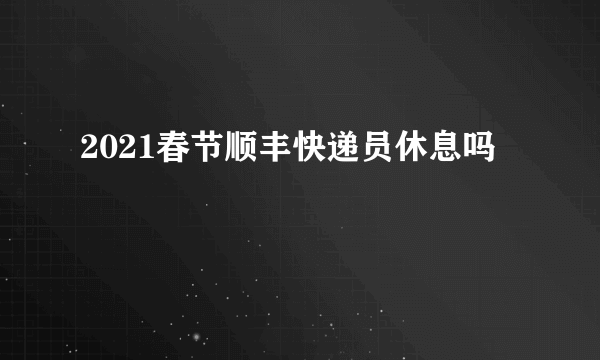 2021春节顺丰快递员休息吗